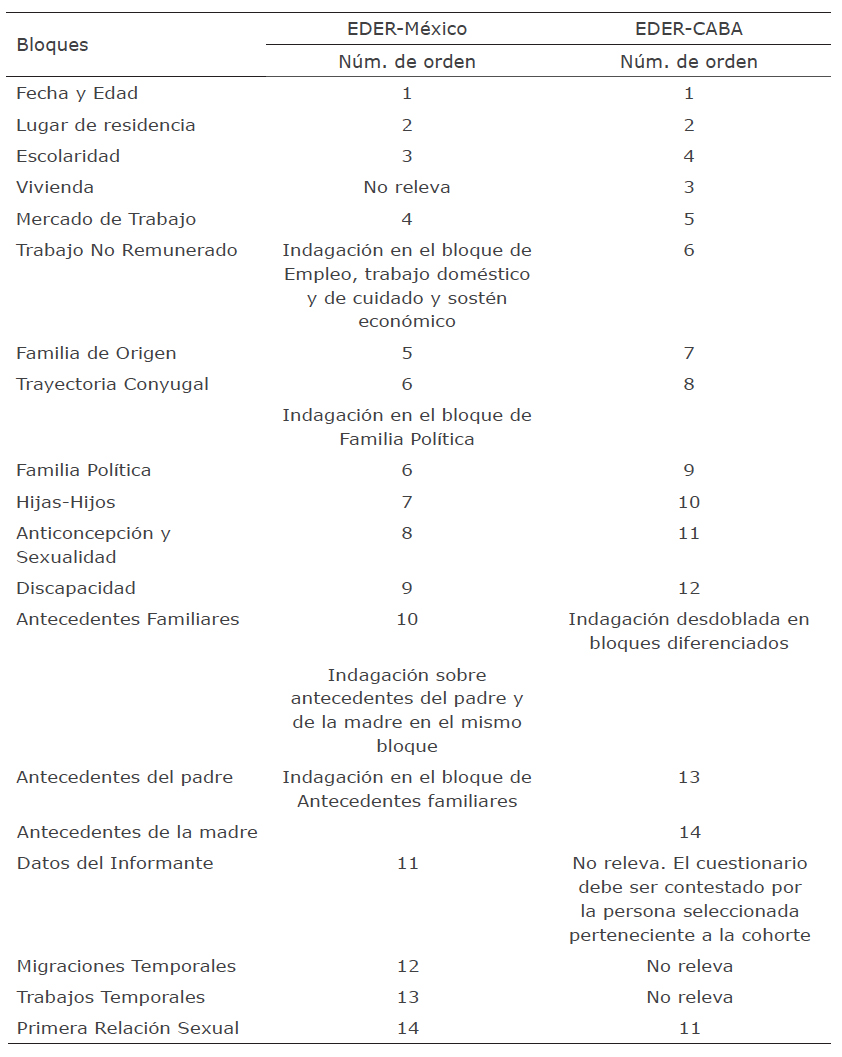 | Bloques | EDER-México | EDER-CABA |
|---|---|---|
| | Núm. de orden | Núm. de orden |
| Fecha y Edad | 1 | 1 |
| Lugar de residencia | 2 | 2 |
| Escolaridad | 3 | 4 |
| Vivienda | No releva | 3 |
| Mercado de Trabajo | 4 | 5 |
| Trabajo No Remunerado | Indagación en el bloque de Empleo, trabajo doméstico y de cuidado y sostén económico | 6 |
| Familia de Origen | 5 | 7 |
| Trayectoria Conyugal | 6 | 8 |
| | Indagación en el bloque de Familia Política | |
| Familia Política | 6 | 9 |
| Hijas-Hijos | 7 | 10 |
| Anticoncepción y Sexualidad | 8 | 11 |
| Discapacidad | 9 | 12 |
| Antecedentes Familiares | 10 | Indagación desdoblada en bloques diferenciados |
| | Indagación sobre antecedentes del padre y de la madre en el mismo bloque | |
| Antecedentes del padre | Indagación en el bloque de Antecedentes familiares | 13 |
| Antecedentes de la madre | | 14 |
| Datos del Informante | 11 | No releva. El cuestionario debe ser contestado por la persona seleccionada perteneciente a la cohorte |
| Migraciones Temporales | 12 | No releva |
| Trabajos Temporales | 13 | No releva |
| Primera Relación Sexual | 14 | 11 |